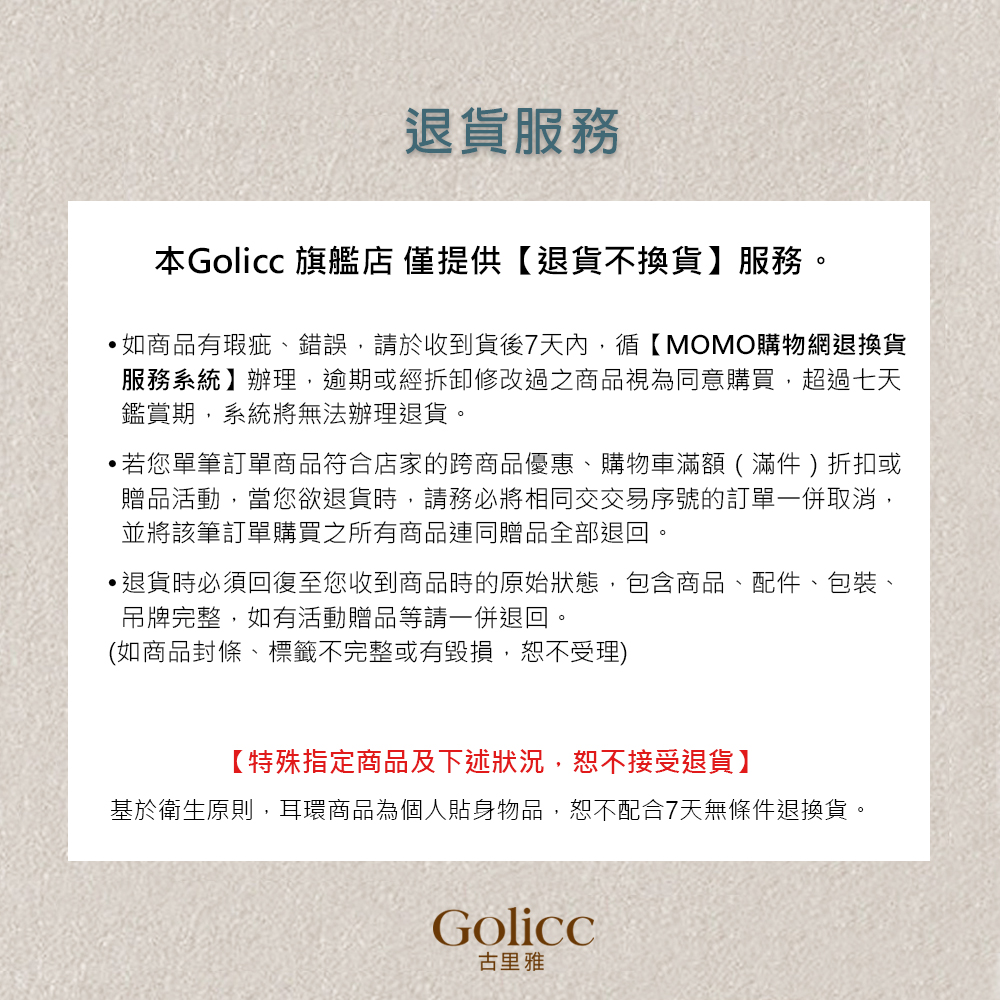 退貨服務

本Golicc 旗艦店 僅提供【退貨不換貨】服務。

• 如商品有瑕疵、錯誤，請於收到貨後7天內，循【MOMO購物網退換貨服務系統】辦理，逾期或經拆卸修改過之商品視為同意購買，超過七天鑑賞期，系統將無法辦理退貨。

• 若您單筆訂單商品符合店家的跨商品優惠、購物車滿額（滿件）折扣或贈品活動，當您欲退貨時，請務必將相同交交易序號的訂單一併取消，並將該筆訂單購買之所有商品連同贈品全部退回。

• 退貨時必須回復至您收到商品時的原始狀態，包含商品、配件、包裝、吊牌完整，如有活動贈品等請一併退回。
(如商品封條、標籤不完整或有毀損，恕不受理)

【特殊指定商品及下述狀況，恕不接受退貨】
基於衛生原則，耳環商品為個人貼身物品，恕不配合7天無條件退換貨。

Golicc
古里雅